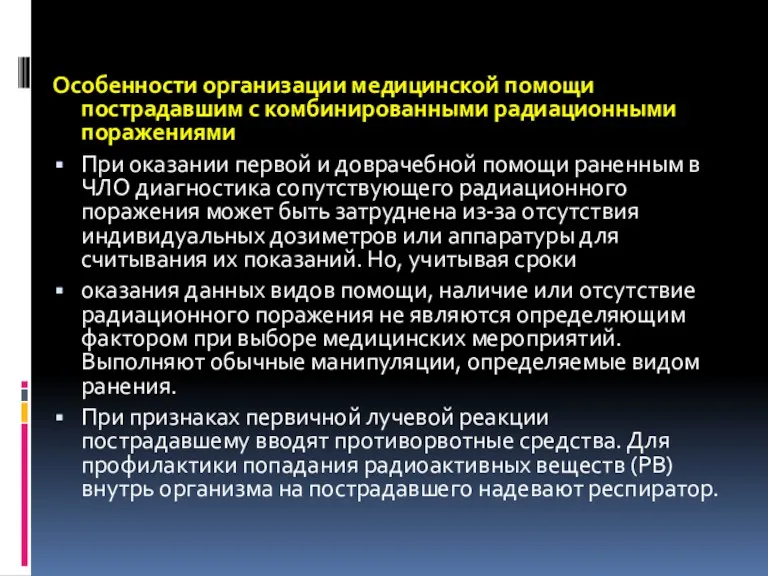 Особенности организации медицинской помощи пострадавшим с комбинированными радиационными поражениями

▪ При оказании первой и доврачебной помощи раненным в ЧЛО диагностика сопутствующего радиационного поражения может быть затруднена из-за отсутствия индивидуальных дозиметров или аппаратуры для считывания их показаний. Но, учитывая сроки

▪ оказания данных видов помощи, наличие или отсутствие радиационного поражения не являются определяющим фактором при выборе медицинских мероприятий. Выполняют обычные манипуляции, определяемые видом ранения.

▪ При признаках первичной лучевой реакции пострадавшему вводят противорвотные средства. Для профилактики попадания радиоактивных веществ (РВ) внутрь организма на пострадавшего надевают респиратор.